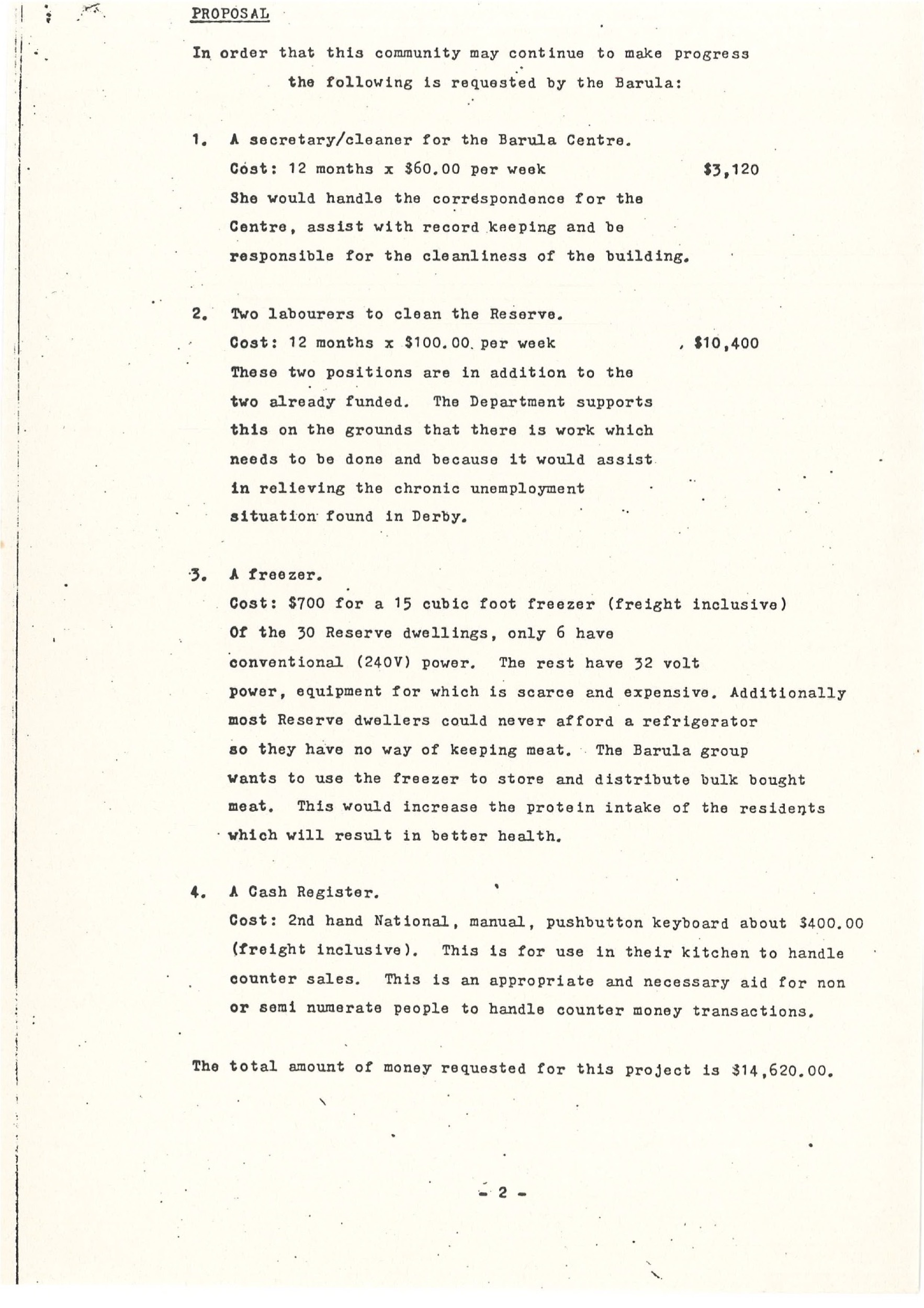 PROPOSAL

In order that this community may continue to make progress the following is requested by the Barula:

1. A secretary/cleaner for the Barula Centre.
Cost: 12 months x \$60.00 per week \$3,120
She would handle the correspondence for the Centre, assist with record keeping and be responsible for the cleanliness of the building.

2. Two labourers to clean the Reserve.
Cost: 12 months x \$100.00 per week \$10,400
These two positions are in addition to the two already funded. The Department supports this on the grounds that there is work which needs to be done and because it would assist in relieving the chronic unemployment situation found in Derby.

3. A freezer.
Cost: \$700 for a 15 cubic foot freezer (freight inclusive)
Of the 30 Reserve dwellings, only 6 have conventional (240V) power. The rest have 32 volt power, equipment for which is scarce and expensive. Additionally most Reserve dwellers could never afford a refrigerator so they have no way of keeping meat. The Barula group wants to use the freezer to store and distribute bulk bought meat. This would increase the protein intake of the residents which will result in better health.

4. A Cash Register.
Cost: 2nd hand National, manual, pushbutton keyboard about \$400.00 (freight inclusive). This is for use in their kitchen to handle counter sales. This is an appropriate and necessary aid for non or semi numerate people to handle counter money transactions.

The total amount of money requested for this project is \$14,620.00.

- 2 -